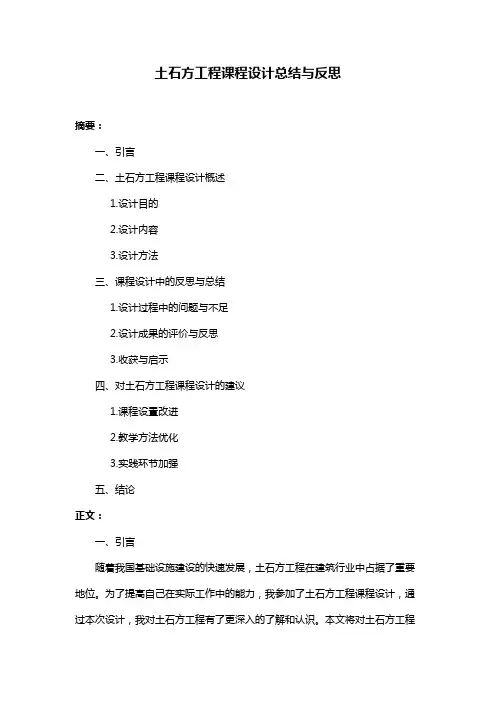 土石方工程课程设计总结与反思

摘要：

一、引言

二、土石方工程课程设计概述

1.设计目的

2.设计内容

3.设计方法

三、课程设计中的反思与总结

1.设计过程中的问题与不足

2.设计成果的评价与反思

3.收获与启示

四、对土石方工程课程设计的建议

1.课程设置改进

2.教学方法优化

3.实践环节加强

五、结论

正文：

一、引言

随着我国基础设施建设的快速发展，土石方工程在建筑行业中占据了重要地位。为了提高自己在实际工作中的能力，我参加了土石方工程课程设计，通过本次设计，我对土石方工程有了更深入的了解和认识。本文将对土石方工程